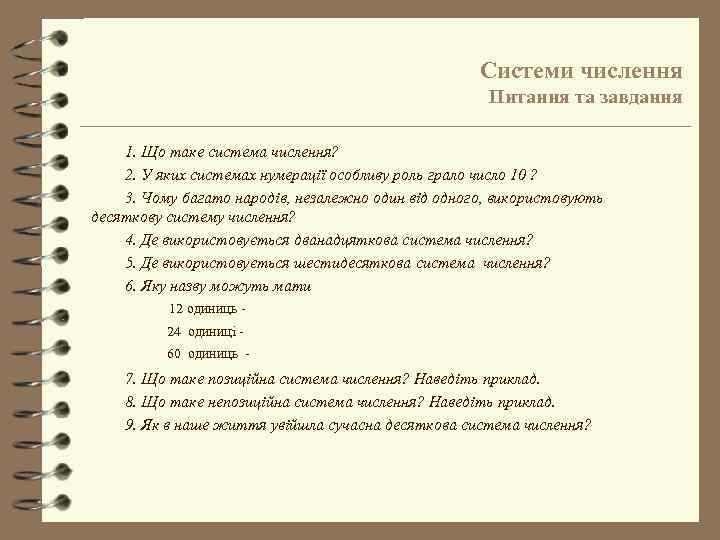 Системи числення
Питання та завдання

1. Що таке система числення?

2. У яких системах нумерації особливу роль грало число 10 ?

3. Чому багато народів, незалежно один від одного, використовують десяткову систему числення?

4. Де використовується дванадцяткова система числення?

5. Де використовується шестидесяткова система числення?

6. Яку назву можуть мати

12 одиниць -

24 одиниці -

60 одиниць -

7. Що таке позиційна система числення? Наведіть приклад.

8. Що таке непозиційна система числення? Наведіть приклад.

9. Як в наше життя увійшла сучасна десяткова система числення?